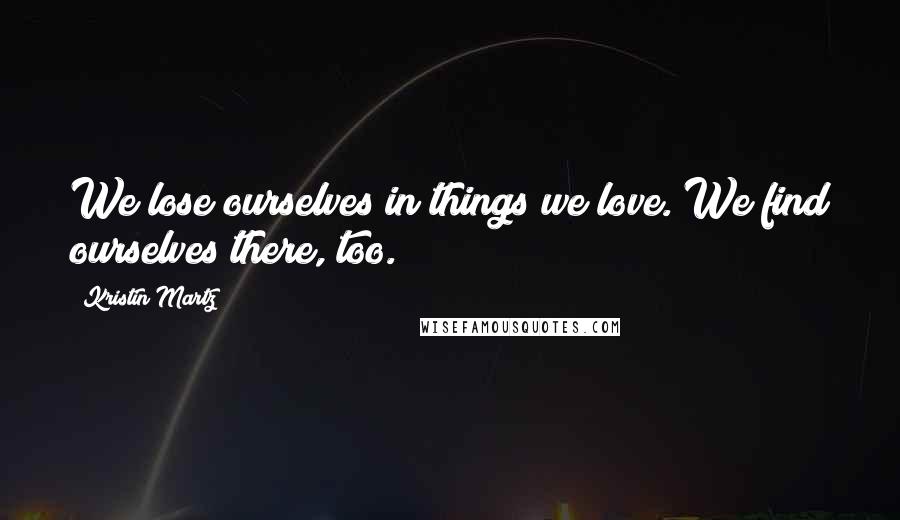 We lose ourselves in things we love. We find ourselves there, too.

Kristin Martz

WISEFAMOUSQUOTES.COM